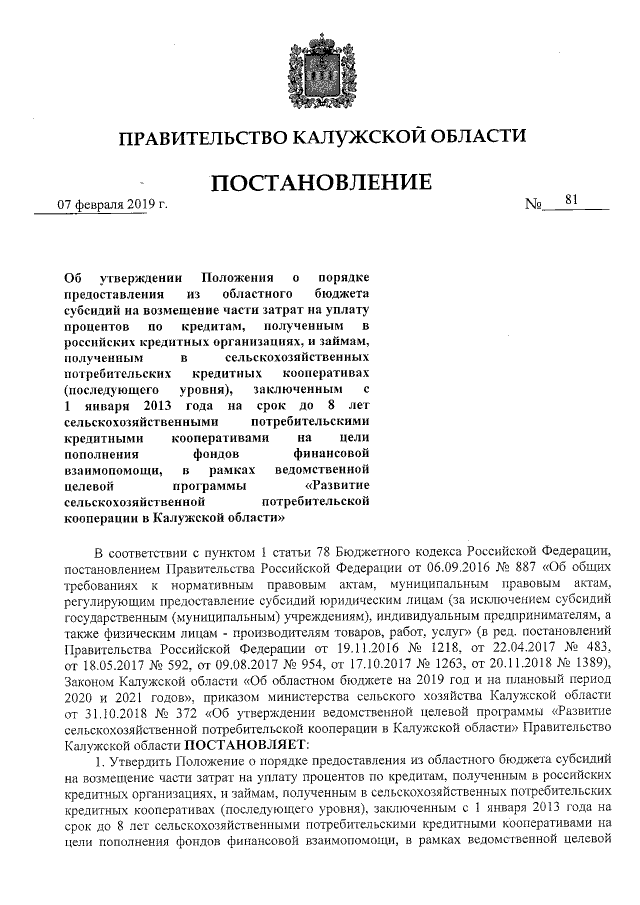 ПРАВИТЕЛЬСТВО КАЛУЖСКОЙ ОБЛАСТИ

ПОСТАНОВЛЕНИЕ

07 февраля 2019 г.

№ 81

Об утверждении Положения о порядке предоставления из областного бюджета субсидий на возмещение части затрат на уплату процентов по кредитам, полученным в российских кредитных организациях, и займам, полученным в сельскохозяйственных потребительских кредитных кооперативах (последующего уровня), заключенным с 1 января 2013 года на срок до 8 лет сельскохозяйственными потребительскими кредитными кооперативами на цели пополнения фондов финансовой взаимопомощи, в рамках ведомственной целевой программы «Развитие сельскохозяйственной потребительской кооперации в Калужской области»

В соответствии с пунктом 1 статьи 78 Бюджетного кодекса Российской Федерации, постановлением Правительства Российской Федерации от 06.09.2016 № 887 «Об общих требованиях к нормативным правовым актам, муниципальным правовым актам, регулирующим предоставление субсидий юридическим лицам (за исключением субсидий государственным (муниципальным) учреждениям), индивидуальным предпринимателям, а также физическим лицам - производителям товаров, работ, услуг» (в ред. постановлений Правительства Российской Федерации от 19.11.2016 № 1218, от 22.04.2017 № 483, от 18.05.2017 № 592, от 09.08.2017 № 954, от 17.10.2017 № 1263, от 20.11.2018 № 1389), Законом Калужской области «Об областном бюджете на 2019 год и на плановый период 2020 и 2021 годов», приказом министерства сельского хозяйства Калужской области от 31.10.2018 № 372 «Об утверждении ведомственной целевой программы «Развитие сельскохозяйственной потребительской кооперации в Калужской области» Правительство Калужской области ПОСТАНОВЛЯЕТ:

1. Утвердить Положение о порядке предоставления из областного бюджета субсидий на возмещение части затрат на уплату процентов по кредитам, полученным в российских кредитных организациях, и займам, полученным в сельскохозяйственных потребительских кредитных кооперативах (последующего уровня), заключенным с 1 января 2013 года на срок до 8 лет сельскохозяйственными потребительскими кредитными кооперативами на цели пополнения фондов финансовой взаимопомощи, в рамках ведомственной целевой